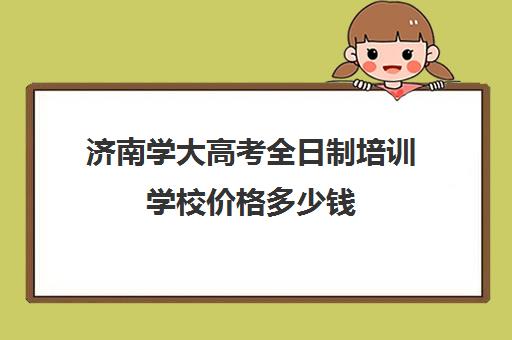 济南学大高考全日制培训学校价格多少钱